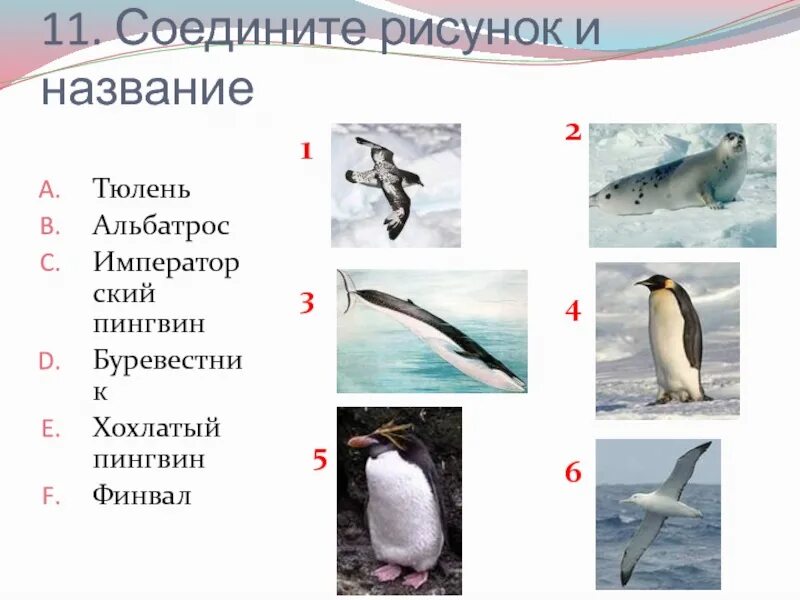 11. Соедините рисунок и название

A. Тюлень
B. Альбатрос
C. Императорский пингвин
D. Буревестник
E. Хохлатый пингвин
F. Финвал

1

2

3

4

5

6